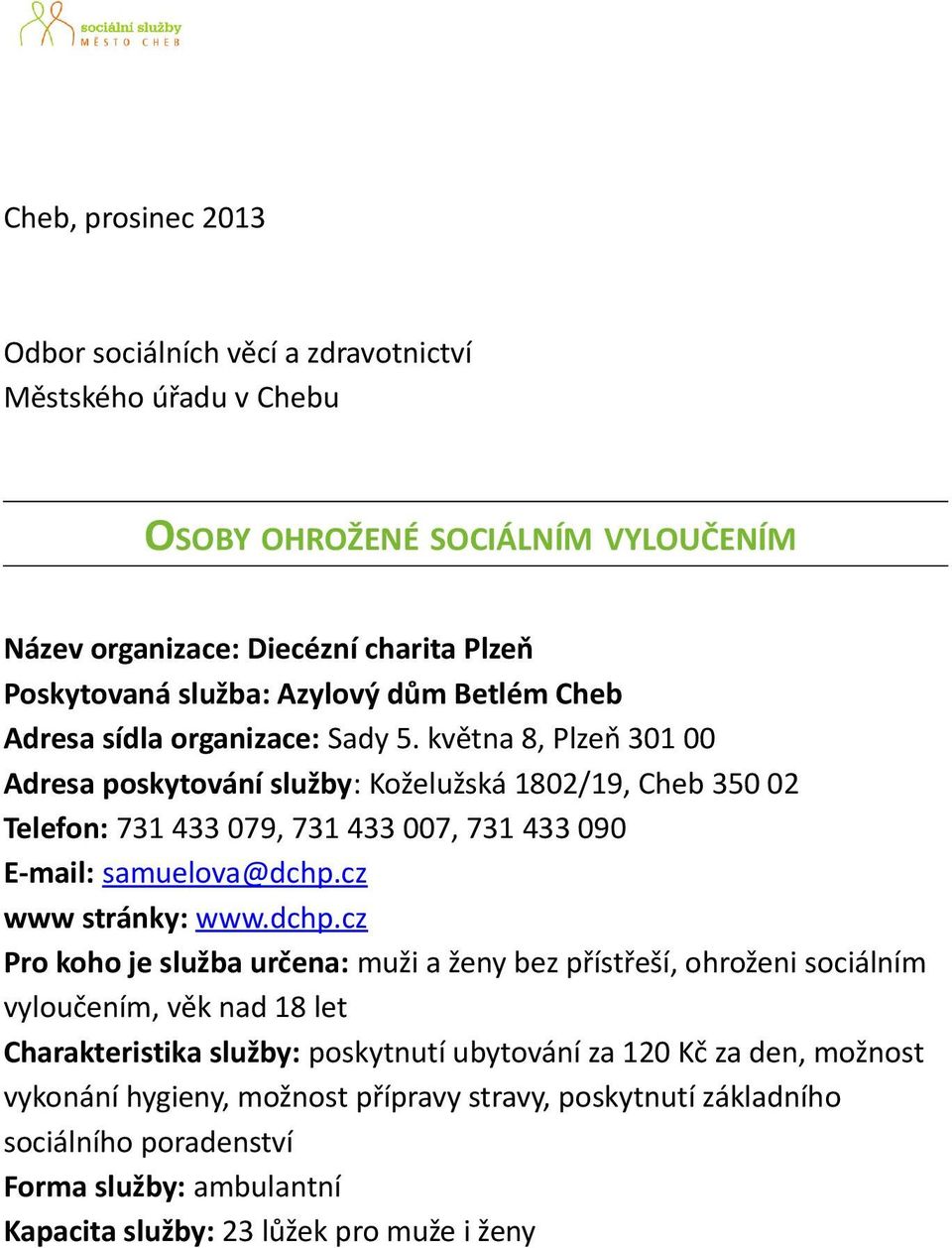 sociální služby
MĚSTO CHEB

Cheb, prosinec 2013

Odbor sociálních věcí a zdravotnictví
Městského úřadu v Chebu

OSOBY OHROŽENÉ SOCIÁLNÍM VYLOUČENÍM

Název organizace: Diecézní charita Plzeň
Poskytovaná služba: Azylový dům Betlém Cheb
Adresa sídla organizace: Sady 5. května 8, Plzeň 301 00
Adresa poskytování služby: Koželužská 1802/19, Cheb 350 02
Telefon: 731 433 079, 731 433 007, 731 433 090
E-mail: samuelova@dchp.cz
www stránky: www.dchp.cz
Pro koho je služba určena: muži a ženy bez přístřeší, ohroženi sociálním vyloučením, věk nad 18 let
Charakteristika služby: poskytnutí ubytování za 120 Kč za den, možnost vykonání hygieny, možnost přípravy stravy, poskytnutí základního sociálního poradenství
Forma služby: ambulantní
Kapacita služby: 23 lůžek pro muže i ženy